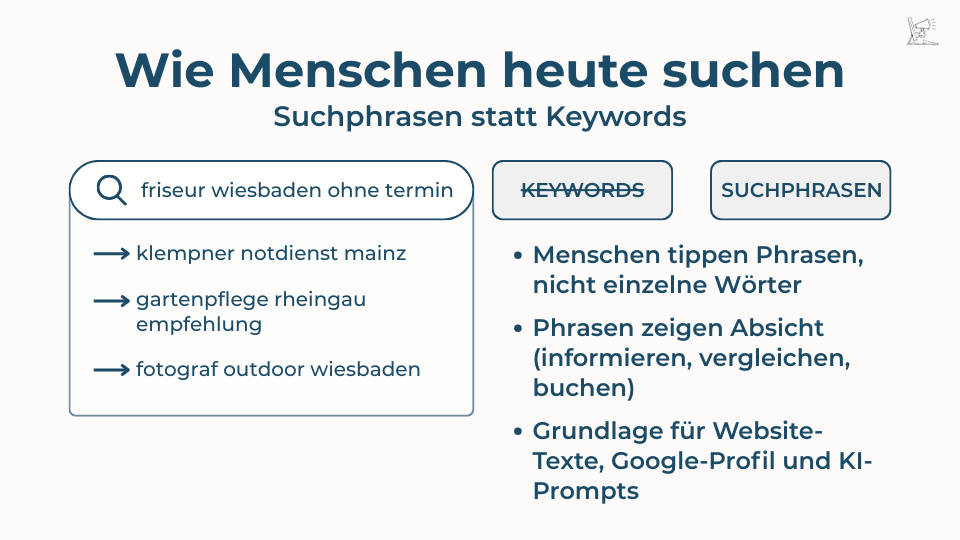 Wie Menschen heute suchen
Suchphrasen statt Keywords

friseur wiesbaden ohne termin

⟶ klempner notdienst mainz

⟶ gartenpflege rheingau empfehlung

⟶ fotograf outdoor wiesbaden

~~KEYWORDS~~

SUCHPHRASEN

• Menschen tippen Phrasen, nicht einzelne Wörter

• Phrasen zeigen Absicht (informieren, vergleichen, buchen)

• Grundlage für Website-Texte, Google-Profil und KI-Prompts